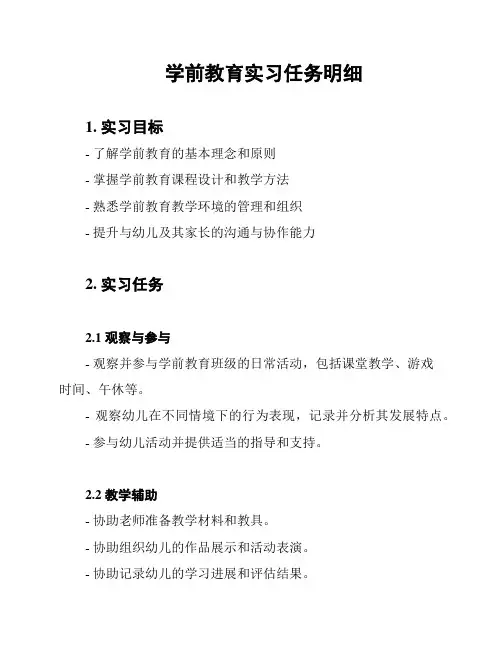 学前教育实习任务明细

1. 实习目标

- 了解学前教育的基本理念和原则

- 掌握学前教育课程设计和教学方法

- 熟悉学前教育教学环境的管理和组织

- 提升与幼儿及其家长的沟通与协作能力

2. 实习任务

2.1 观察与参与

- 观察并参与学前教育班级的日常活动，包括课堂教学、游戏时间、午休等。

- 观察幼儿在不同情境下的行为表现，记录并分析其发展特点。

- 参与幼儿活动并提供适当的指导和支持。

2.2 教学辅助

- 协助老师准备教学材料和教具。

- 协助组织幼儿的作品展示和活动表演。

- 协助记录幼儿的学习进展和评估结果。